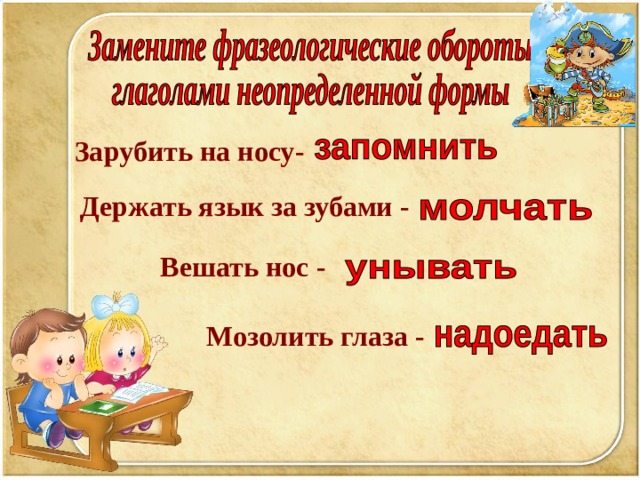 Замените фразеологические обороты глаголами неопределенной формы

Зарубить на носу- запомнить

Держать язык за зубами - молчать

Вешать нос - унывать

Мозолить глаза - надоедать